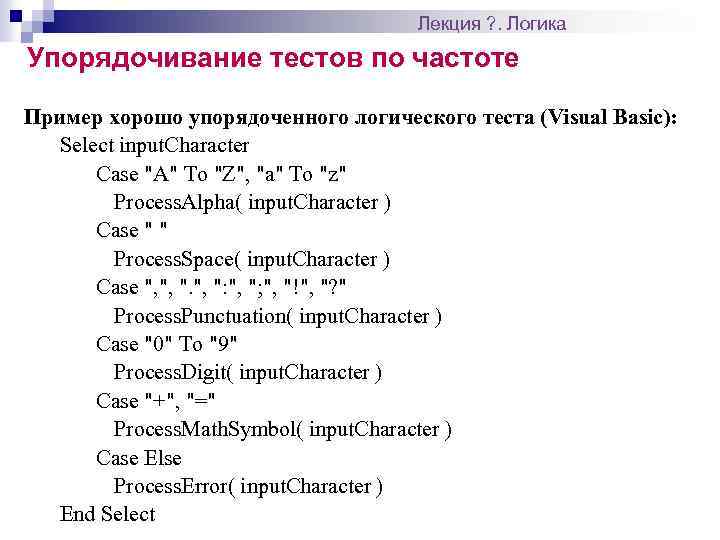 Лекция ?. Логика

Упорядочивание тестов по частоте

Пример хорошо упорядоченного логического теста (Visual Basic):

Select inputCharacter
Case "A" To "Z", "a" To "z"
ProcessAlpha( inputCharacter )
Case " "
ProcessSpace( inputCharacter )
Case ",", ".", ":", ";", "!", "?"
ProcessPunctuation( inputCharacter )
Case "0" To "9"
ProcessDigit( inputCharacter )
Case "+", "="
ProcessMathSymbol( inputCharacter )
Case Else
ProcessError( inputCharacter )
End Select